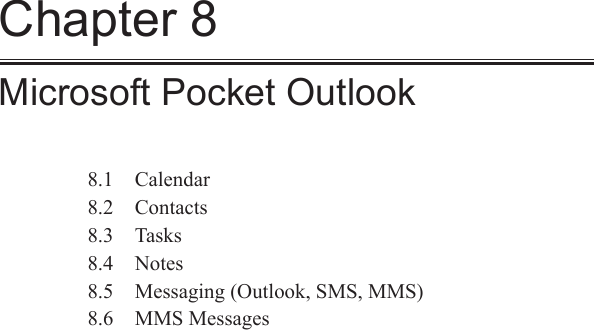 Chapter 8

Microsoft Pocket Outlook

8.1 Calendar
8.2 Contacts
8.3 Tasks
8.4 Notes
8.5 Messaging (Outlook, SMS, MMS)
8.6 MMS Messages